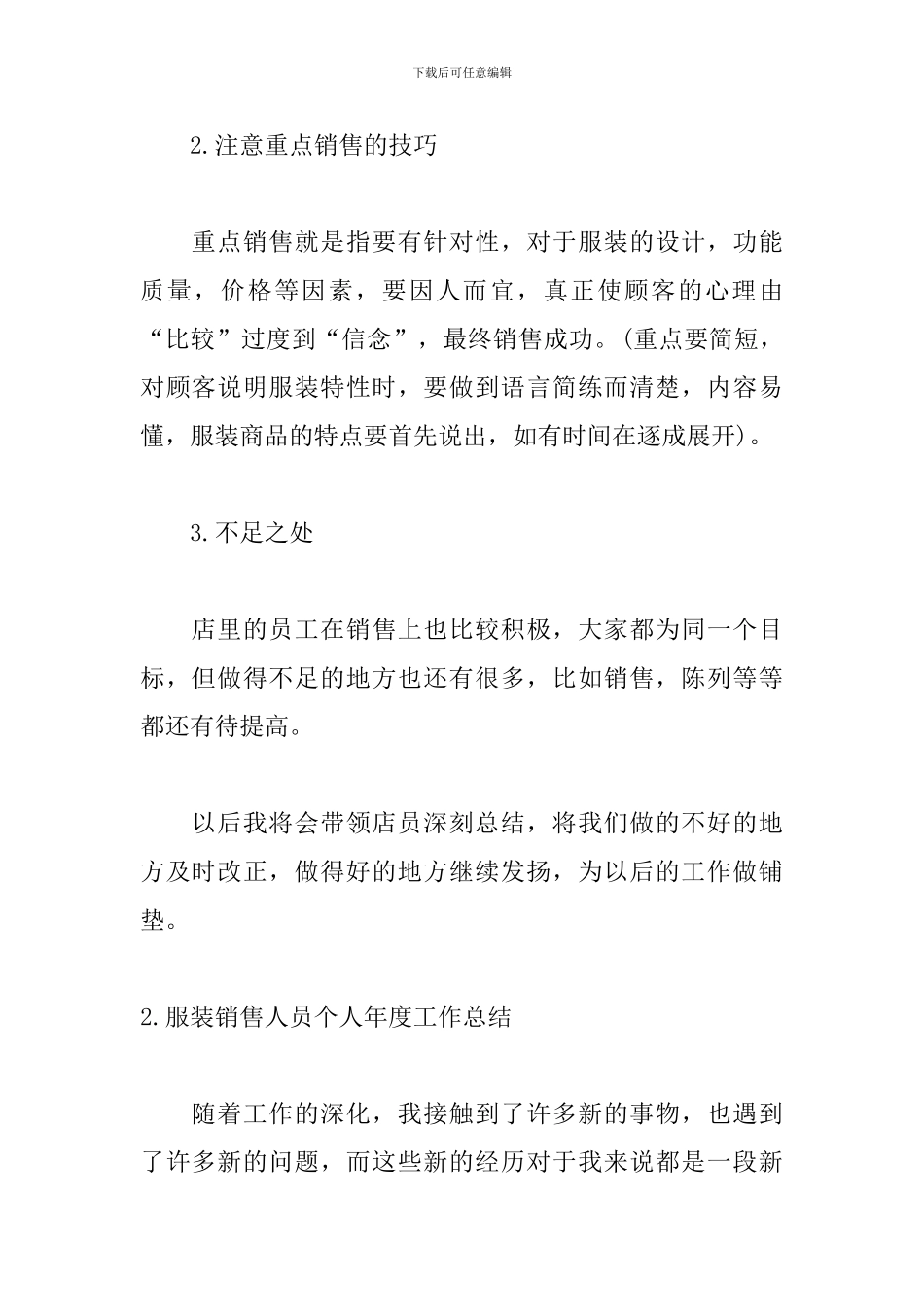 下载后可任意编辑

2.注意重点销售的技巧

重点销售就是指要有针对性，对于服装的设计，功能质量，价格等因素，要因人而宜，真正使顾客的心理由“比较”过度到“信念”，最终销售成功。(重点要简短，对顾客说明服装特性时，要做到语言简练而清楚，内容易懂，服装商品的特点要首先说出，如有时间在逐成展开)。

3.不足之处

店里的员工在销售上也比较积极，大家都为同一个目标，但做得不足的地方也还有很多，比如销售，陈列等等都还有待提高。

以后我将会带领店员深刻总结，将我们做的不好的地方及时改正，做得好的地方继续发扬，为以后的工作做铺垫。

2.服装销售人员个人年度工作总结

随着工作的深化，我接触到了许多新的事物，也遇到了许多新的问题，而这些新的经历对于我来说都是一段新